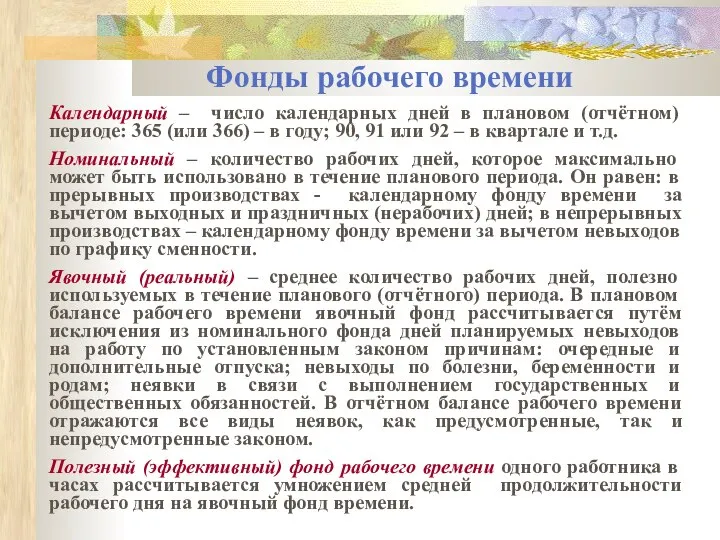 Фонды рабочего времени

Календарный – число календарных дней в плановом (отчётном) периоде: 365 (или 366) – в году; 90, 91 или 92 – в квартале и т.д.

Номинальный – количество рабочих дней, которое максимально может быть использовано в течение планового периода. Он равен: в прерывных производствах - календарному фонду времени за вычетом выходных и праздничных (нерабочих) дней; в непрерывных производствах – календарному фонду времени за вычетом невыходов по графику сменности.

Явочный (реальный) – среднее количество рабочих дней, полезно используемых в течение планового (отчётного) периода. В плановом балансе рабочего времени явочный фонд рассчитывается путём исключения из номинального фонда дней планируемых невыходов на работу по установленным законом причинам: очередные и дополнительные отпуска; невыходы по болезни, беременности и родам; неявки в связи с выполнением государственных и общественных обязанностей. В отчётном балансе рабочего времени отражаются все виды неявок, как предусмотренные, так и непредусмотренные законом.

Полезный (эффективный) фонд рабочего времени одного работника в часах рассчитывается умножением средней продолжительности рабочего дня на явочный фонд времени.